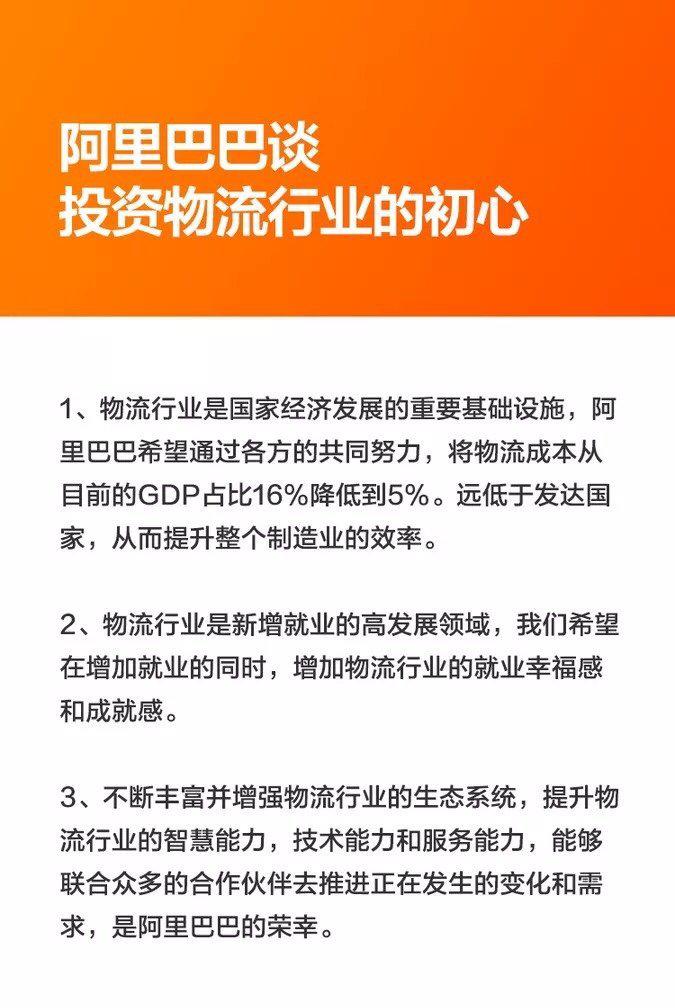 阿里巴巴谈
投资物流行业的初心

1、物流行业是国家经济发展的重要基础设施，阿里巴巴希望通过各方的共同努力，将物流成本从目前的GDP占比16%降低到5%。远低于发达国家，从而提升整个制造业的效率。

2、物流行业是新增就业的高发展领域，我们希望在增加就业的同时，增加物流行业的就业幸福感和成就感。

3、不断丰富并增强物流行业的生态系统，提升物流行业的智慧能力，技术能力和服务能力，能够联合众多的合作伙伴去推进正在发生的变化和需求，是阿里巴巴的荣幸。